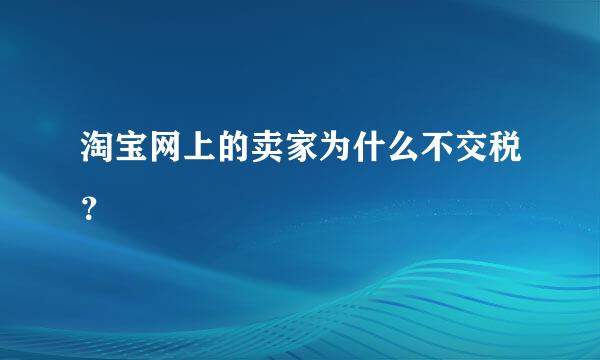 淘宝网上的卖家为什么不交税？